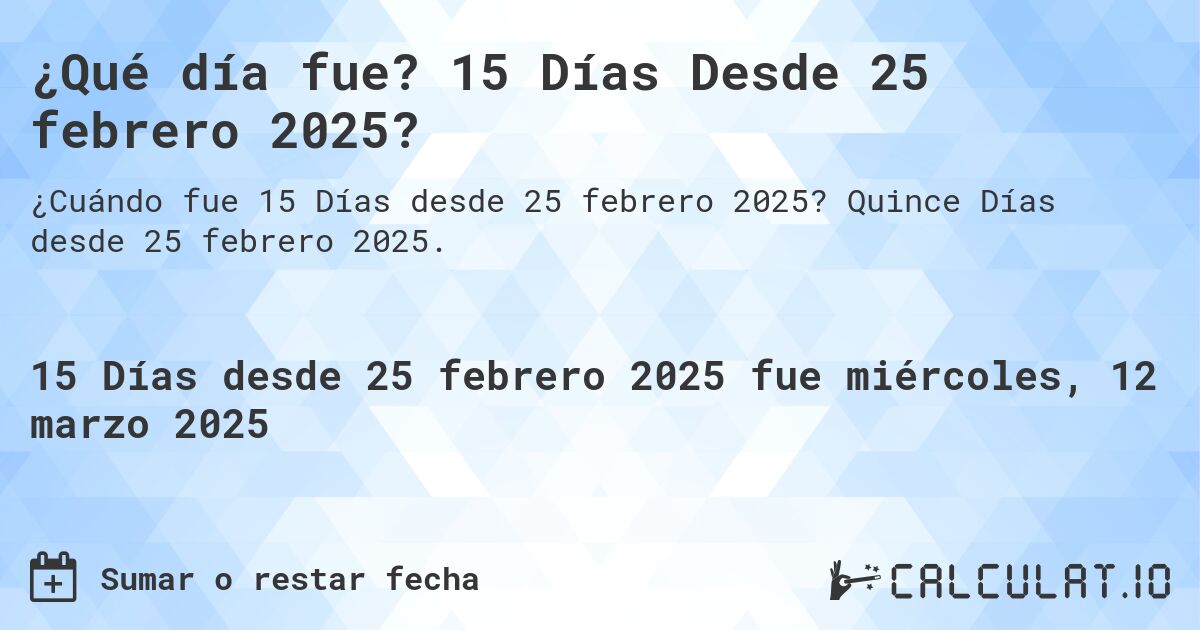 ¿Qué día fue? 15 Días Desde 25 febrero 2025?

¿Cuándo fue 15 Días desde 25 febrero 2025? Quince Días desde 25 febrero 2025.

15 Días desde 25 febrero 2025 fue miércoles, 12 marzo 2025

Sumar o restar fecha

CALCULAT.IO